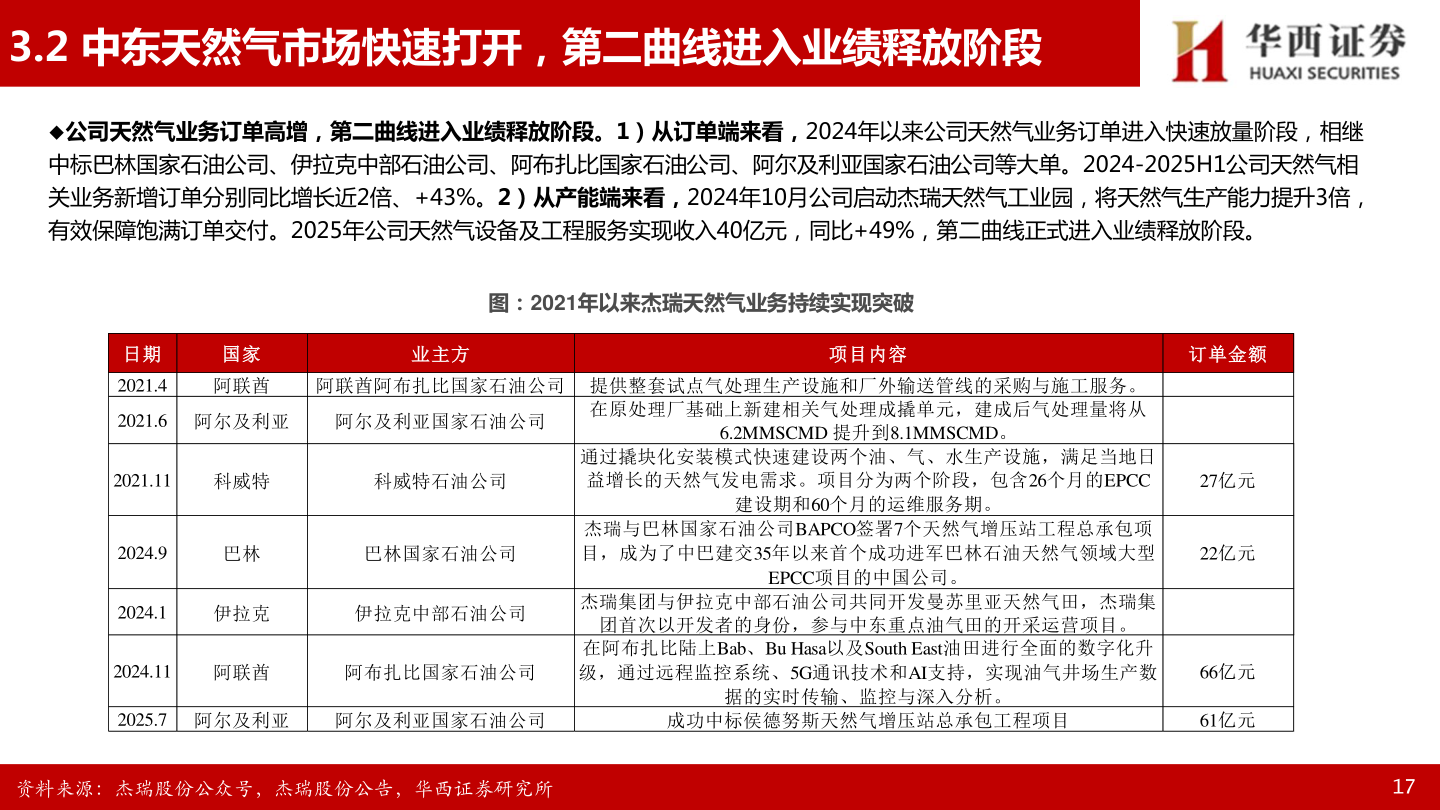 3.2 中东天然气市场快速打开，第二曲线进入业绩释放阶段

华西证券
HUAXI SECURITIES

◆公司天然气业务订单高增，第二曲线进入业绩释放阶段。1）从订单端来看，2024年以来公司天然气业务订单进入快速放量阶段，相继中标巴林国家石油公司、伊拉克中部石油公司、阿布扎比国家石油公司、阿尔及利亚国家石油公司等大单。2024-2025H1公司天然气相关业务新增订单分别同比增长近2倍、+43%。2）从产能端来看，2024年10月公司启动杰瑞天然气工业园，将天然气生产能力提升3倍，有效保障饱满订单交付。2025年公司天然气设备及工程服务实现收入40亿元，同比+49%，第二曲线正式进入业绩释放阶段。

图：2021年以来杰瑞天然气业务持续实现突破

| 日期 | 国家 | 业主方 | 项目内容 | 订单金额 |
|---|---|---|---|---|
| 2021.4 | 阿联酋 | 阿联酋阿布扎比国家石油公司 | 提供整套试点气处理生产设施和厂外输送管线的采购与施工服务。 | |
| 2021.6 | 阿尔及利亚 | 阿尔及利亚国家石油公司 | 在原处理厂基础上新建相关气处理成撬单元，建成后气处理量将从6.2MMSCMD 提升到8.1MMSCMD。 | |
| 2021.11 | 科威特 | 科威特石油公司 | 通过撬块化安装模式快速建设两个油、气、水生产设施，满足当地日益增长的天然气发电需求。项目分为两个阶段，包含26个月的EPCC建设期和60个月的运维服务期。 | 27亿元 |
| 2024.9 | 巴林 | 巴林国家石油公司 | 杰瑞与巴林国家石油公司BAPCO签署7个天然气增压站工程总承包项目，成为了中巴建交35年以来首个成功进军巴林石油天然气领域大型EPCC项目的中国公司。 | 22亿元 |
| 2024.1 | 伊拉克 | 伊拉克中部石油公司 | 杰瑞集团与伊拉克中部石油公司共同开发曼苏里亚天然气田，杰瑞集团首次以开发者的身份，参与中东重点油气田的开采运营项目。 | |
| 2024.11 | 阿联酋 | 阿布扎比国家石油公司 | 在阿布扎比陆上Bab、Bu Hasa以及South East油田进行全面的数字化升级，通过远程监控系统、5G通讯技术和AI支持，实现油气井场生产数据的实时传输、监控与深入分析。 | 66亿元 |
| 2025.7 | 阿尔及利亚 | 阿尔及利亚国家石油公司 | 成功中标侯德努斯天然气增压站总承包工程项目 | 61亿元 |

资料来源：杰瑞股份公众号，杰瑞股份公告，华西证券研究所

17